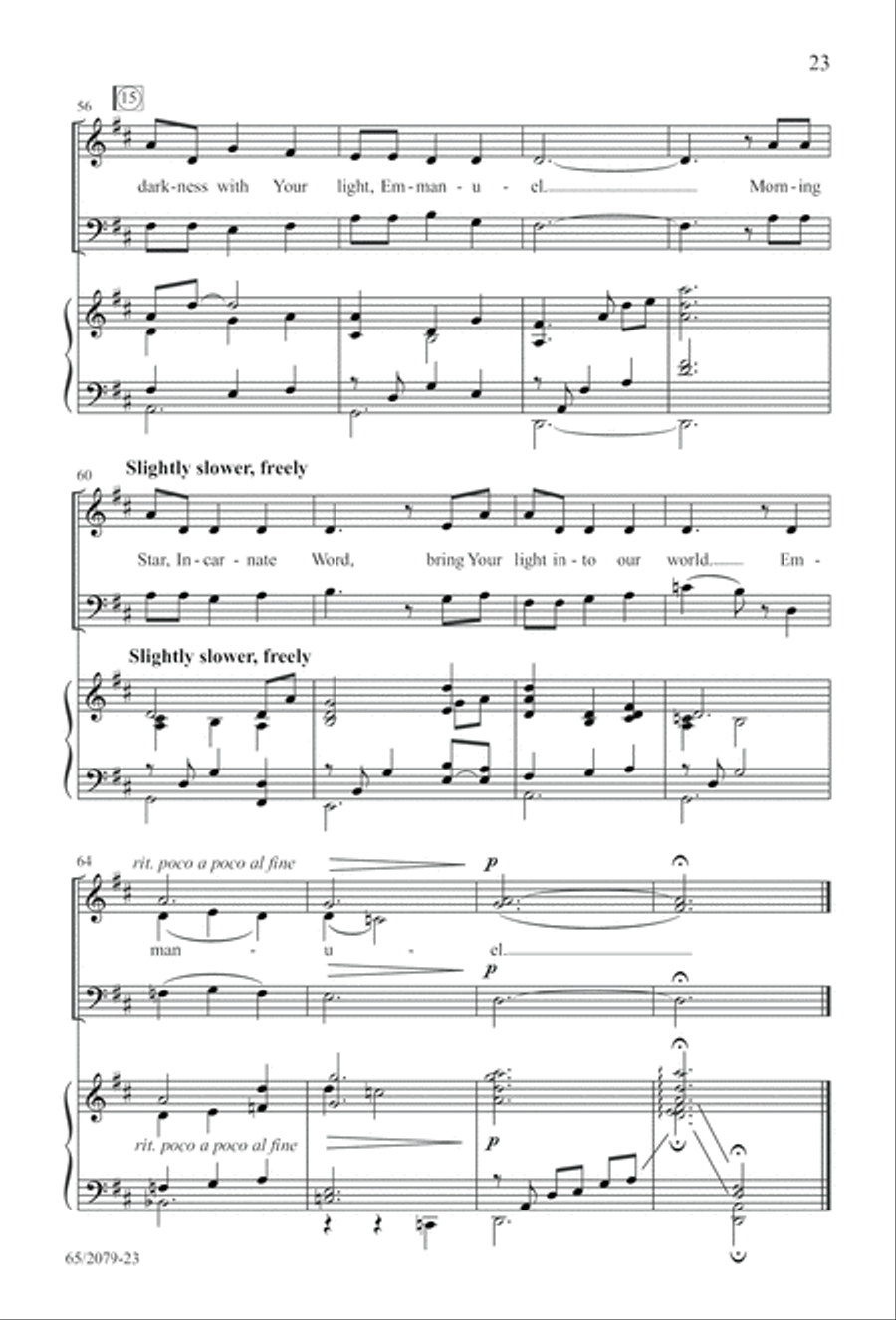 23

56 15

dark-ness with Your light, Em-man-u-el. Morn-ing

60 Slightly slower, freely

Star, In-car-nate Word, bring Your light in-to our world. Em-

Slightly slower, freely

64 rit. poco a poco al fine

p

man - u - el.

p

rit. poco a poco al fine

p

65/2079-23